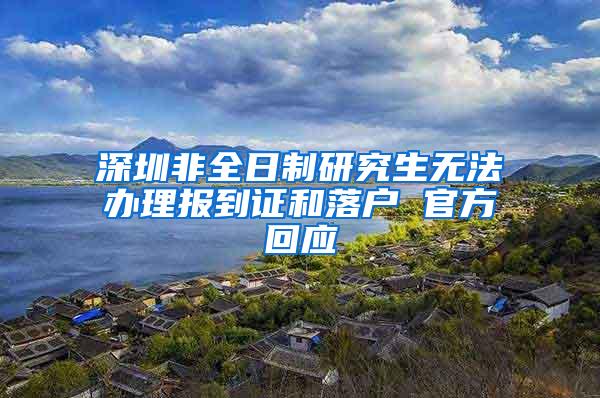 深圳非全日制研究生无法办理报到证和落户 官方回应